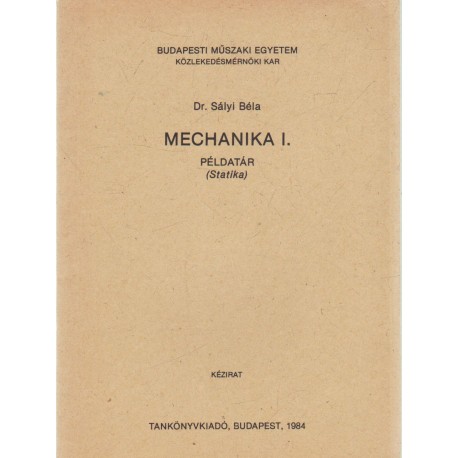 BUDAPESTI MŰSZAKI EGYETEM
KÖZLEKEDÉSMÉRNÖKI KAR

Dr. Sályi Béla

MECHANIKA I.

PÉLDATÁR
(Statika)

KÉZIRAT

TANKÖNYVKIADÓ, BUDAPEST, 1984